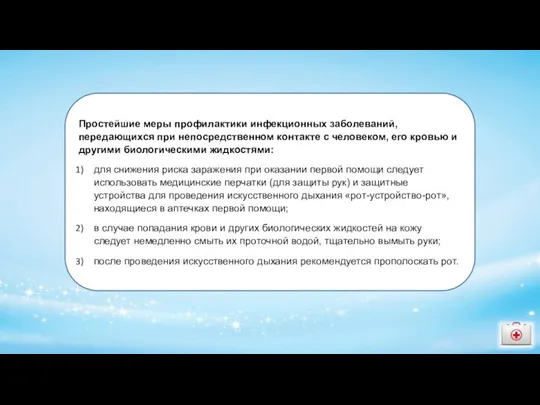 Простейшие меры профилактики инфекционных заболеваний, передающихся при непосредственном контакте с человеком, его кровью и другими биологическими жидкостями:

1) для снижения риска заражения при оказании первой помощи следует использовать медицинские перчатки (для защиты рук) и защитные устройства для проведения искусственного дыхания «рот-устройство-рот», находящиеся в аптечках первой помощи;

2) в случае попадания крови и других биологических жидкостей на кожу следует немедленно смыть их проточной водой, тщательно вымыть руки;

3) после проведения искусственного дыхания рекомендуется прополоскать рот.